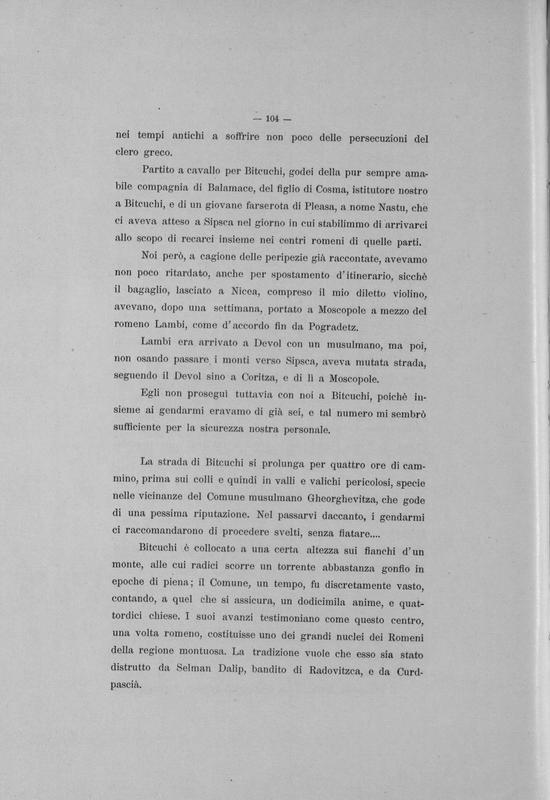 — 104 —

nei tempi antichi a soffrire non poco delle persecuzioni del clero greco.

Partito a cavallo per Bitcuchi, godei della pur sempre amabile compagnia di Balamace, del figlio di Cosma, istitutore nostro a Bitcuchi, e di un giovane farserota di Pleasa, a nome Nastu, che ci aveva atteso a Sipsca nel giorno in cui stabilimmo di arrivarci allo scopo di recarci insieme nei centri romeni di quelle parti.

Noi però, a cagione delle peripezie già raccontate, avevamo non poco ritardato, anche per spostamento d'itinerario, sicchè il bagaglio, lasciato a Nicea, compreso il mio diletto violino, avevano, dopo una settimana, portato a Moscopole a mezzo del romeno Lambi, come d'accordo fin da Pogradetz.

Lambi era arrivato a Devol con un musulmano, ma poi, non osando passare i monti verso Sipsca, aveva mutata strada, seguendo il Devol sino a Coritza, e di lì a Moscopole.

Egli non proseguì tuttavia con noi a Bitcuchi, poichè insieme ai gendarmi eravamo di già sei, e tal numero mi sembrò sufficiente per la sicurezza nostra personale.

La strada di Bitcuchi si prolunga per quattro ore di cammino, prima sui colli e quindi in valli e valichi pericolosi, specie nelle vicinanze del Comune musulmano Gheorghevitza, che gode di una pessima riputazione. Nel passarvi daccanto, i gendarmi ci raccomandarono di procedere svelti, senza fiatare....

Bitcuchi è collocato a una certa altezza sui fianchi d'un monte, alle cui radici scorre un torrente abbastanza gonfio in epoche di piena; il Comune, un tempo, fu discretamente vasto, contando, a quel che si assicura, un dodicimila anime, e quattordici chiese. I suoi avanzi testimoniano come questo centro, una volta romeno, costituisse uno dei grandi nuclei dei Romeni della regione montuosa. La tradizione vuole che esso sia stato distrutto da Selman Dalip, bandito di Radovitzca, e da Curdpascià.